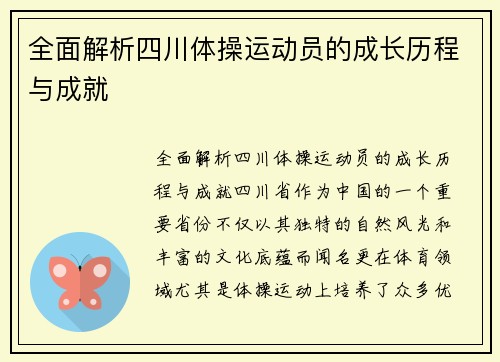 全面解析四川体操运动员的成长历程与成就

全面解析四川体操运动员的成长历程与成就四川省作为中国的一个重要省份不仅以其独特的自然风光和丰富的文化底蕴而闻名更在体育领域尤其是体操运动上培养了众多优